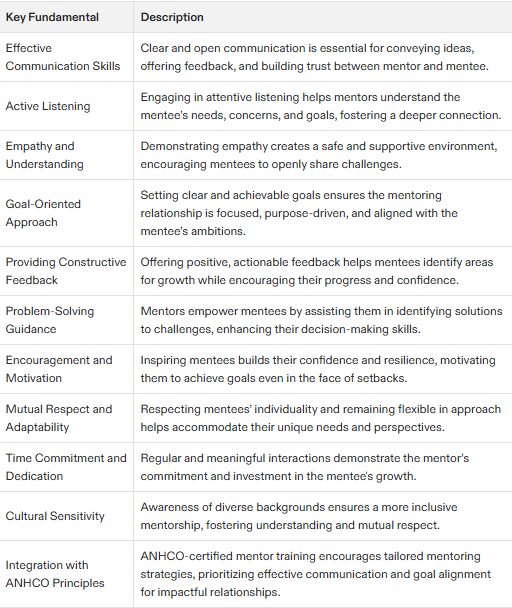 | Key Fundamental | Description |
|---|---|
| Effective Communication Skills | Clear and open communication is essential for conveying ideas, offering feedback, and building trust between mentor and mentee. |
| Active Listening | Engaging in attentive listening helps mentors understand the mentee's needs, concerns, and goals, fostering a deeper connection. |
| Empathy and Understanding | Demonstrating empathy creates a safe and supportive environment, encouraging mentees to openly share challenges. |
| Goal-Oriented Approach | Setting clear and achievable goals ensures the mentoring relationship is focused, purpose-driven, and aligned with the mentee's ambitions. |
| Providing Constructive Feedback | Offering positive, actionable feedback helps mentees identify areas for growth while encouraging their progress and confidence. |
| Problem-Solving Guidance | Mentors empower mentees by assisting them in identifying solutions to challenges, enhancing their decision-making skills. |
| Encouragement and Motivation | Inspiring mentees builds their confidence and resilience, motivating them to achieve goals even in the face of setbacks. |
| Mutual Respect and Adaptability | Respecting mentees' individuality and remaining flexible in approach helps accommodate their unique needs and perspectives. |
| Time Commitment and Dedication | Regular and meaningful interactions demonstrate the mentor's commitment and investment in the mentee's growth. |
| Cultural Sensitivity | Awareness of diverse backgrounds ensures a more inclusive mentorship, fostering understanding and mutual respect. |
| Integration with ANHCO Principles | ANHCO-certified mentor training encourages tailored mentoring strategies, prioritizing effective communication and goal alignment for impactful relationships. |